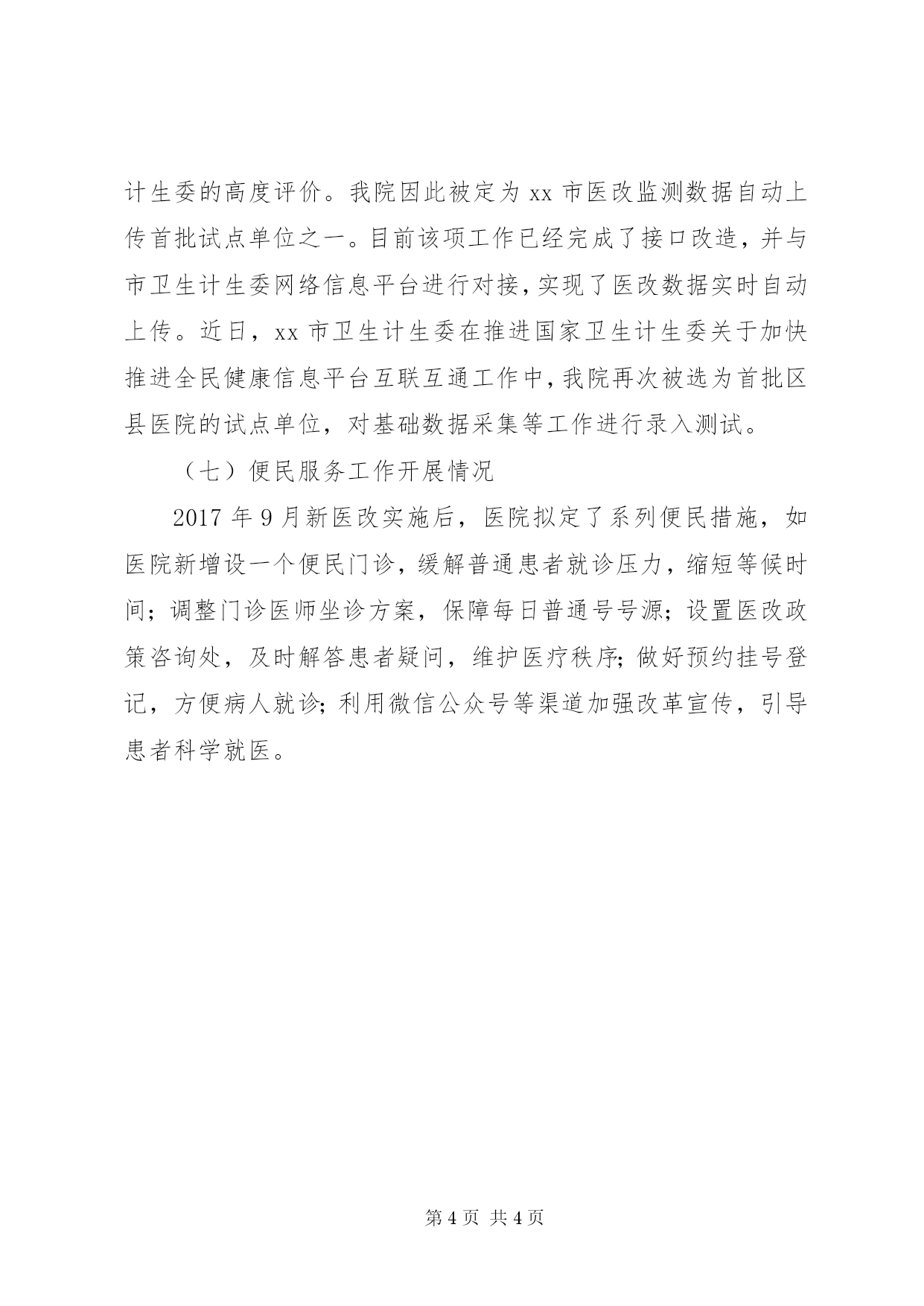 计生委的高度评价。我院因此被定为 xx 市医改监测数据自动上传首批试点单位之一。目前该项工作已经完成了接口改造，并与市卫生计生委网络信息平台进行对接，实现了医改数据实时自动上传。近日，xx 市卫生计生委在推进国家卫生计生委关于加快推进全民健康信息平台互联互通工作中，我院再次被选为首批区县医院的试点单位，对基础数据采集等工作进行录入测试。

（七）便民服务工作开展情况

2017 年 9 月新医改实施后，医院拟定了系列便民措施，如医院新增设一个便民门诊，缓解普通患者就诊压力，缩短等候时间；调整门诊医师坐诊方案，保障每日普通号号源；设置医改政策咨询处，及时解答患者疑问，维护医疗秩序；做好预约挂号登记，方便病人就诊；利用微信公众号等渠道加强改革宣传，引导患者科学就医。

第 4 页 共 4 页